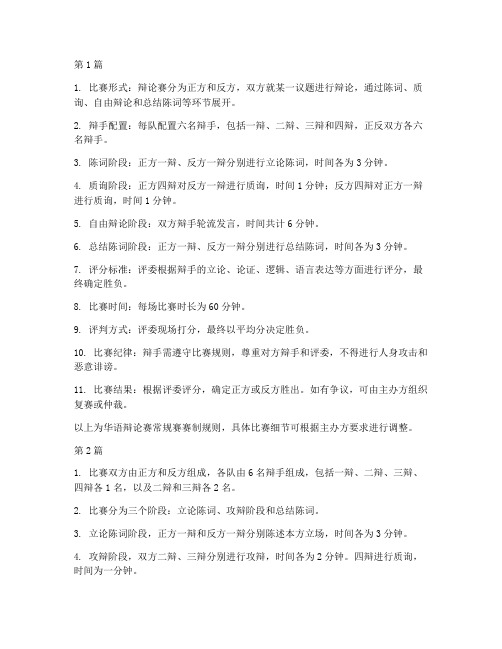 第 1 篇

1. 比赛形式：辩论赛分为正方和反方，双方就某一议题进行辩论，通过陈词、质询、自由辩论和总结陈词等环节展开。

2. 辩手配置：每队配置六名辩手，包括一辩、二辩、三辩和四辩，正反双方各六名辩手。

3. 陈词阶段：正方一辩、反方一辩分别进行立论陈词，时间各为 3 分钟。

4. 质询阶段：正方四辩对反方一辩进行质询，时间 1 分钟；反方四辩对正方一辩进行质询，时间 1 分钟。

5. 自由辩论阶段：双方辩手轮流发言，时间共计 6 分钟。

6. 总结陈词阶段：正方一辩、反方一辩分别进行总结陈词，时间各为 3 分钟。

7. 评分标准：评委根据辩手的立论、论证、逻辑、语言表达等方面进行评分，最终确定胜负。

8. 比赛时间：每场比赛时长为 60 分钟。

9. 评判方式：评委现场打分，最终以平均分决定胜负。

10. 比赛纪律：辩手需遵守比赛规则，尊重对方辩手和评委，不得进行人身攻击和恶意诽谤。

11. 比赛结果：根据评委评分，确定正方或反方胜出。如有争议，可由主办方组织复赛或仲裁。

以上为华语辩论赛常规赛赛制规则，具体比赛细节可根据主办方要求进行调整。

第 2 篇

1. 比赛双方由正方和反方组成，各队由 6 名辩手组成，包括一辩、二辩、三辩、四辩各 1 名，以及二辩和三辩各 2 名。

2. 比赛分为三个阶段：立论陈词、攻辩阶段和总结陈词。

3. 立论陈词阶段，正方一辩和反方一辩分别陈述本方立场，时间各为 3 分钟。

4. 攻辩阶段，双方二辩、三辩分别进行攻辩，时间各为 2 分钟。四辩进行质询，时间为一分钟。